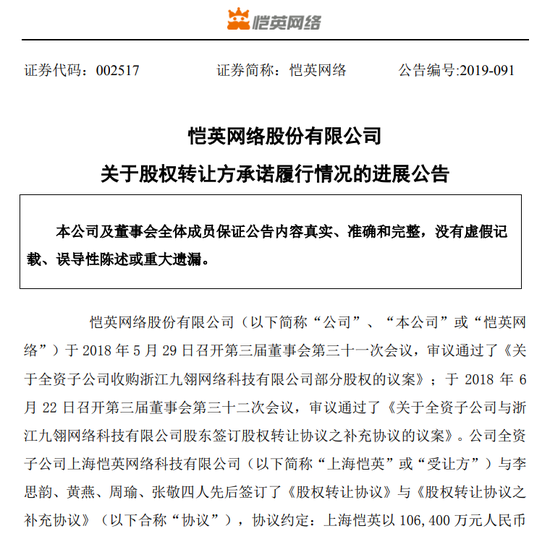 恺英网络

证券代码：002517　　证券简称：恺英网络　　公告编号:2019-091

恺英网络股份有限公司
关于股权转让方承诺履行情况的进展公告

本公司及董事会全体成员保证公告内容真实、准确和完整，没有虚假记载、误导性陈述或重大遗漏。

恺英网络股份有限公司（以下简称“公司”、“本公司”或“恺英网络”）于 2018 年 5 月 29 日召开第三届董事会第三十一次会议，审议通过了《关于全资子公司收购浙江九翎网络科技有限公司部分股权的议案》；于 2018 年 6 月 22 日召开第三届董事会第三十二次会议，审议通过了《关于全资子公司与浙江九翎网络科技有限公司股东签订股权转让协议之补充协议的议案》。公司全资子公司上海恺英网络科技有限公司（以下简称“上海恺英”或“受让方”）与李思韵、黄燕、周瑜、张敬四人先后签订了《股权转让协议》与《股权转让协议之补充协议》（以下合称“协议”），协议约定：上海恺英以 106,400 万元人民币